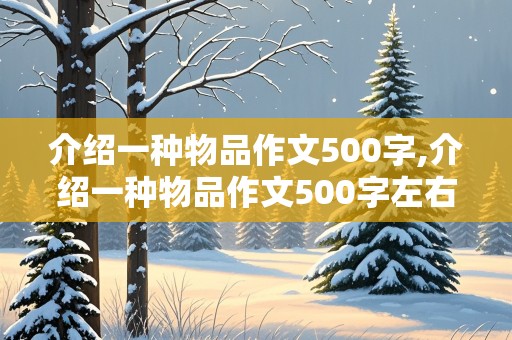 介绍一种物品作文500字,介绍一种物品作文500字左右